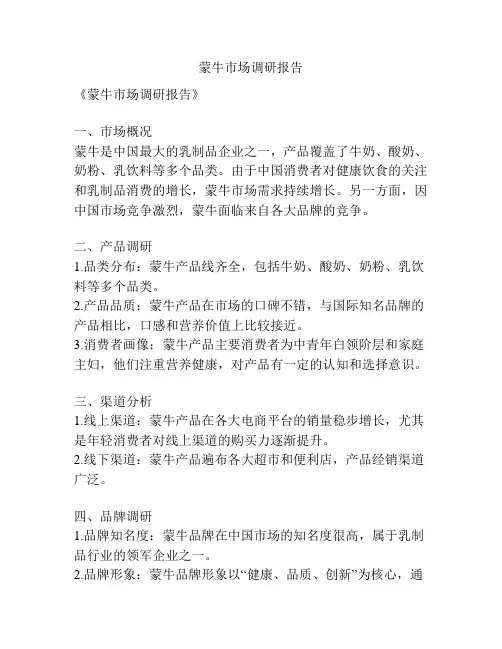 蒙牛市场调研报告

《蒙牛市场调研报告》

一、市场概况
蒙牛是中国最大的乳制品企业之一，产品覆盖了牛奶、酸奶、奶粉、乳饮料等多个品类。由于中国消费者对健康饮食的关注和乳制品消费的增长，蒙牛市场需求持续增长。另一方面，因中国市场竞争激烈，蒙牛面临来自各大品牌的竞争。

二、产品调研
1.品类分布：蒙牛产品线齐全，包括牛奶、酸奶、奶粉、乳饮料等多个品类。
2.产品品质：蒙牛产品在市场的口碑不错，与国际知名品牌的产品相比，口感和营养价值上比较接近。
3.消费者画像：蒙牛产品主要消费者为中青年白领阶层和家庭主妇，他们注重营养健康，对产品有一定的认知和选择意识。

三、渠道分析
1.线上渠道：蒙牛产品在各大电商平台的销量稳步增长，尤其是年轻消费者对线上渠道的购买力逐渐提升。
2.线下渠道：蒙牛产品遍布各大超市和便利店，产品经销渠道广泛。

四、品牌调研
1.品牌知名度：蒙牛品牌在中国市场的知名度很高，属于乳制品行业的领军企业之一。
2.品牌形象：蒙牛品牌形象以“健康、品质、创新”为核心，通